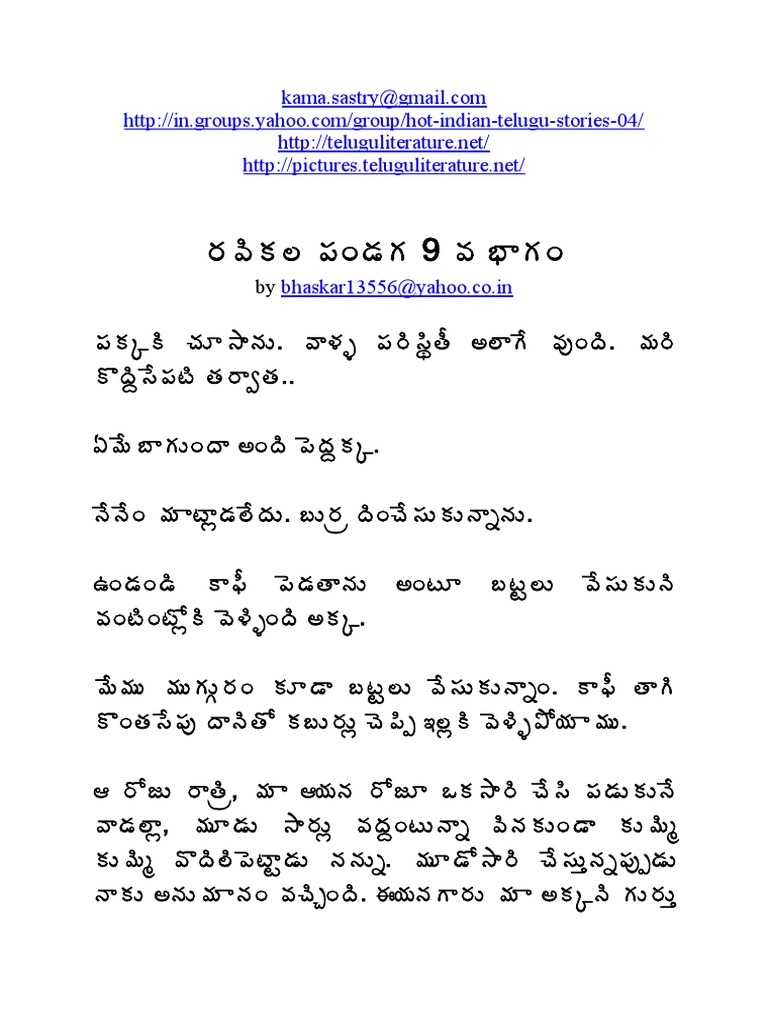 kama.sastry@gmail.com
http://in.groups.yahoo.com/group/hot-indian-telugu-stories-04/
http://teluguliterature.net/
http://pictures.teluguliterature.net/

రవికల పండగ 9 వ భాగం
by bhaskar13556@yahoo.co.in

పక్కకి చూసాను. వాళ్ళ పరిస్థితీ అలాగే వుంది. మరి కొద్దిసేపటి తర్వాత..

ఏమే బాగుందా అంది పెద్దక్క.

నేనేం మాట్లాడలేదు. బుర్ర దించేసుకున్నాను.

ఉండండి కాఫీ పెడతాను అంటూ బట్టలు వేసుకుని వంటింట్లోకి వెళ్ళింది అక్క.

మేము ముగ్గురం కూడా బట్టలు వేసుకున్నాం. కాఫీ తాగి కొంతసేపు దానితో కబుర్లు చెప్పి ఇల్లకి వెళ్ళిపోయాము.

ఆ రోజు రాత్రి, మా ఆయన రోజూ ఒకసారి చేసి పడుకునే వాడల్లా, మూడు సార్లు వద్దంటున్నా వినకుండా కుమ్మి కుమ్మి వొదిలిపెట్టాడు నన్ను. మూడోసారి చేస్తున్నప్పుడు నాకు అనుమానం వచ్చింది. ఈయనగారు మా అక్కని గుర్తు